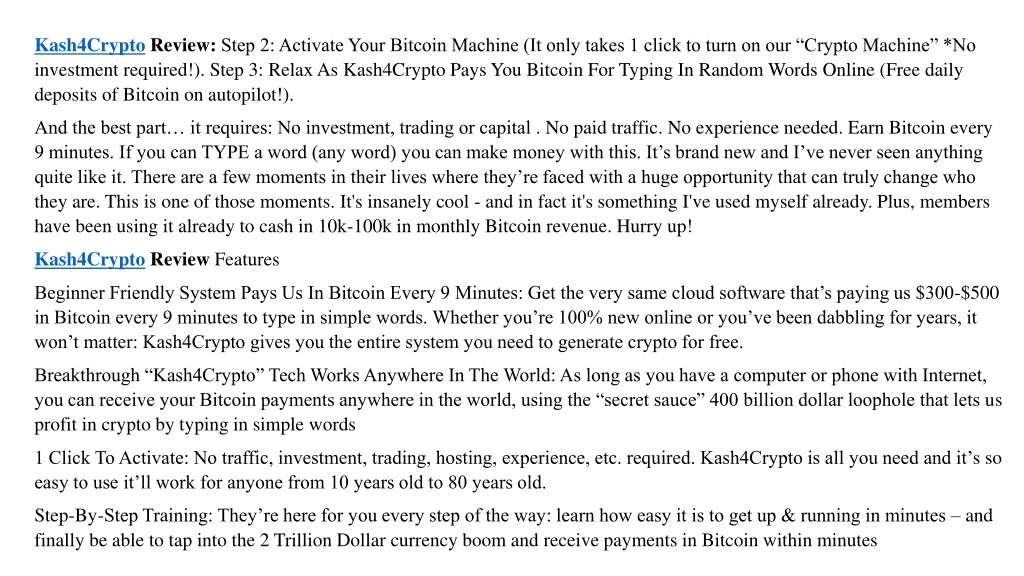 Kash4Crypto Review: Step 2: Activate Your Bitcoin Machine (It only takes 1 click to turn on our “Crypto Machine” *No investment required!). Step 3: Relax As Kash4Crypto Pays You Bitcoin For Typing In Random Words Online (Free daily deposits of Bitcoin on autopilot!).

And the best part… it requires: No investment, trading or capital . No paid traffic. No experience needed. Earn Bitcoin every 9 minutes. If you can TYPE a word (any word) you can make money with this. It’s brand new and I’ve never seen anything quite like it. There are a few moments in their lives where they’re faced with a huge opportunity that can truly change who they are. This is one of those moments. It's insanely cool - and in fact it's something I've used myself already. Plus, members have been using it already to cash in 10k-100k in monthly Bitcoin revenue. Hurry up!

Kash4Crypto Review Features

Beginner Friendly System Pays Us In Bitcoin Every 9 Minutes: Get the very same cloud software that’s paying us $300-$500 in Bitcoin every 9 minutes to type in simple words. Whether you’re 100% new online or you’ve been dabbling for years, it won’t matter: Kash4Crypto gives you the entire system you need to generate crypto for free.

Breakthrough “Kash4Crypto” Tech Works Anywhere In The World: As long as you have a computer or phone with Internet, you can receive your Bitcoin payments anywhere in the world, using the “secret sauce” 400 billion dollar loophole that lets us profit in crypto by typing in simple words

1 Click To Activate: No traffic, investment, trading, hosting, experience, etc. required. Kash4Crypto is all you need and it’s so easy to use it’ll work for anyone from 10 years old to 80 years old.

Step-By-Step Training: They’re here for you every step of the way: learn how easy it is to get up & running in minutes – and finally be able to tap into the 2 Trillion Dollar currency boom and receive payments in Bitcoin within minutes